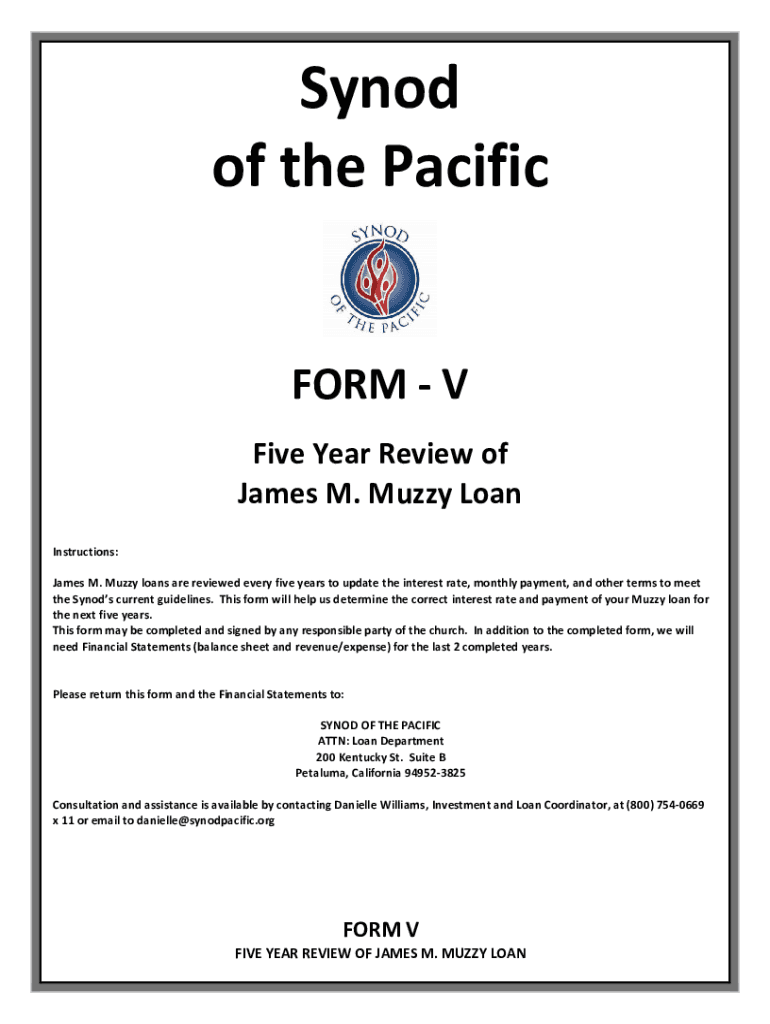 Synod of the Pacific

SYNOD OF THE PACIFIC

FORM - V

Five Year Review of James M. Muzzy Loan

Instructions:

James M. Muzzy loans are reviewed every five years to update the interest rate, monthly payment, and other terms to meet the Synod's current guidelines. This form will help us determine the correct interest rate and payment of your Muzzy loan for the next five years.
This form may be completed and signed by any responsible party of the church. In addition to the completed form, we will need Financial Statements (balance sheet and revenue/expense) for the last 2 completed years.

Please return this form and the Financial Statements to:

SYNOD OF THE PACIFIC
ATTN: Loan Department
200 Kentucky St. Suite B
Petaluma, California 94952-3825

Consultation and assistance is available by contacting Danielle Williams, Investment and Loan Coordinator, at (800) 754-0669 x 11 or email to danielle@synodpacific.org

FORM V
FIVE YEAR REVIEW OF JAMES M. MUZZY LOAN